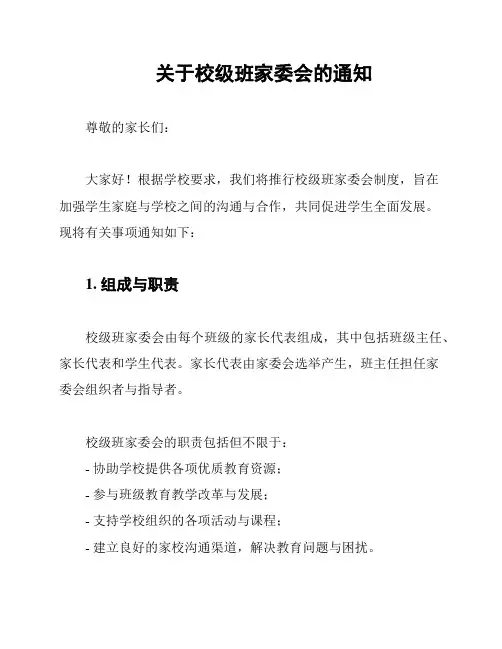 关于校级班家委会的通知

尊敬的家长们：

大家好！根据学校要求，我们将推行校级班家委会制度，旨在加强学生家庭与学校之间的沟通与合作，共同促进学生全面发展。现将有关事项通知如下：

1. 组成与职责

校级班家委会由每个班级的家长代表组成，其中包括班级主任、家长代表和学生代表。家长代表由家委会选举产生，班主任担任家委会组织者与指导者。

校级班家委会的职责包括但不限于：
- 协助学校提供各项优质教育资源；
- 参与班级教育教学改革与发展；
- 支持学校组织的各项活动与课程；
- 建立良好的家校沟通渠道，解决教育问题与困扰。